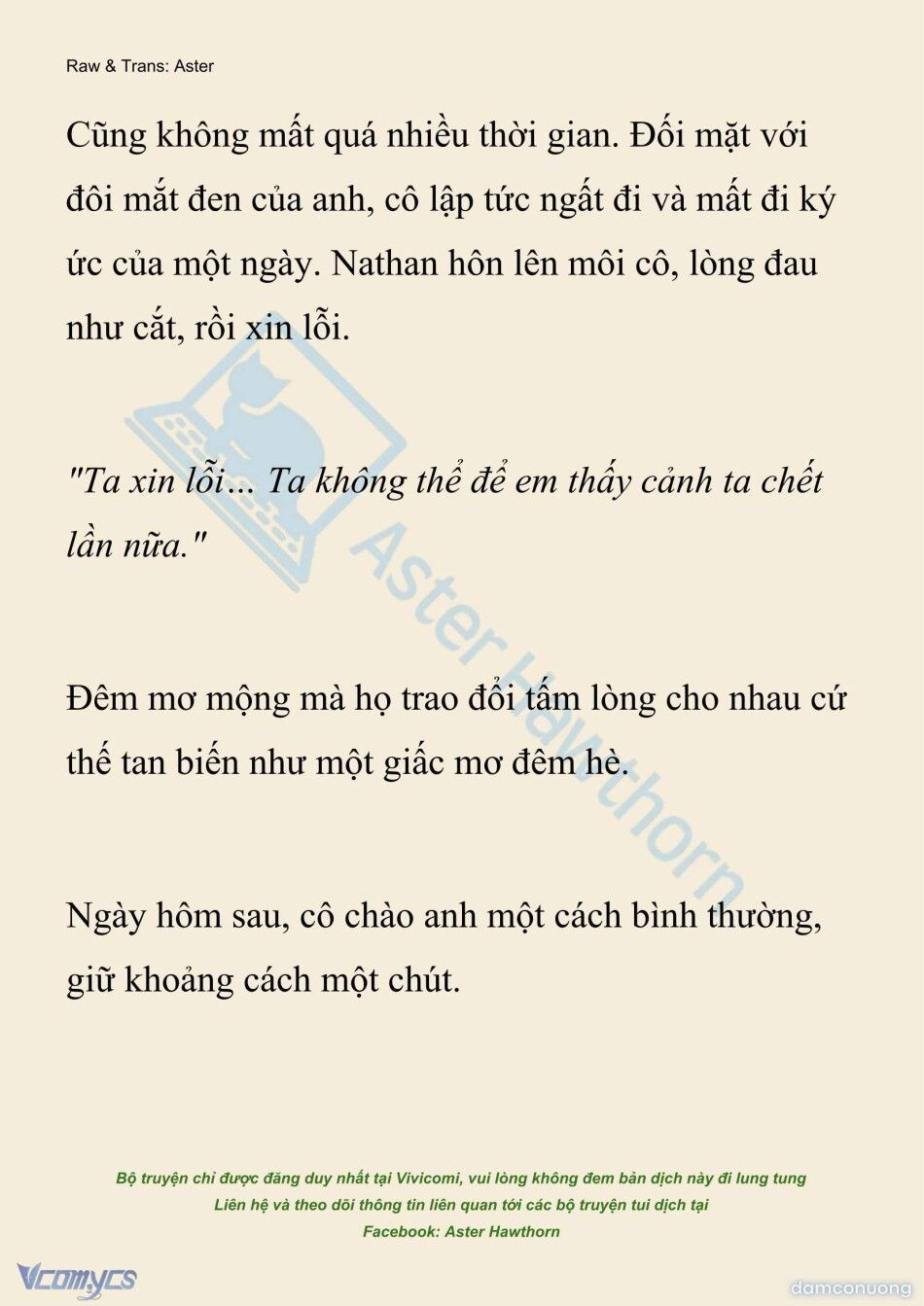 Raw & Trans: Aster

Cũng không mất quá nhiều thời gian. Đối mặt với đôi mắt đen của anh, cô lập tức ngất đi và mất đi ký ức của một ngày. Nathan hôn lên môi cô, lòng đau như cắt, rồi xin lỗi.

"Ta xin lỗi... Ta không thể để em thấy cảnh ta chết lần nữa."

Đêm mơ mộng mà họ trao đổi tấm lòng cho nhau cứ thế tan biến như một giấc mơ đêm hè.

Ngày hôm sau, cô chào anh một cách bình thường, giữ khoảng cách một chút.

Aster Hawthorn

Bộ truyện chỉ được đăng duy nhất tại Vivicomi, vui lòng không đem bản dịch này đi lung tung
Liên hệ và theo dõi thông tin liên quan tới các bộ truyện tui dịch tại
Facebook: Aster Hawthorn

Vcomycs

damconuong